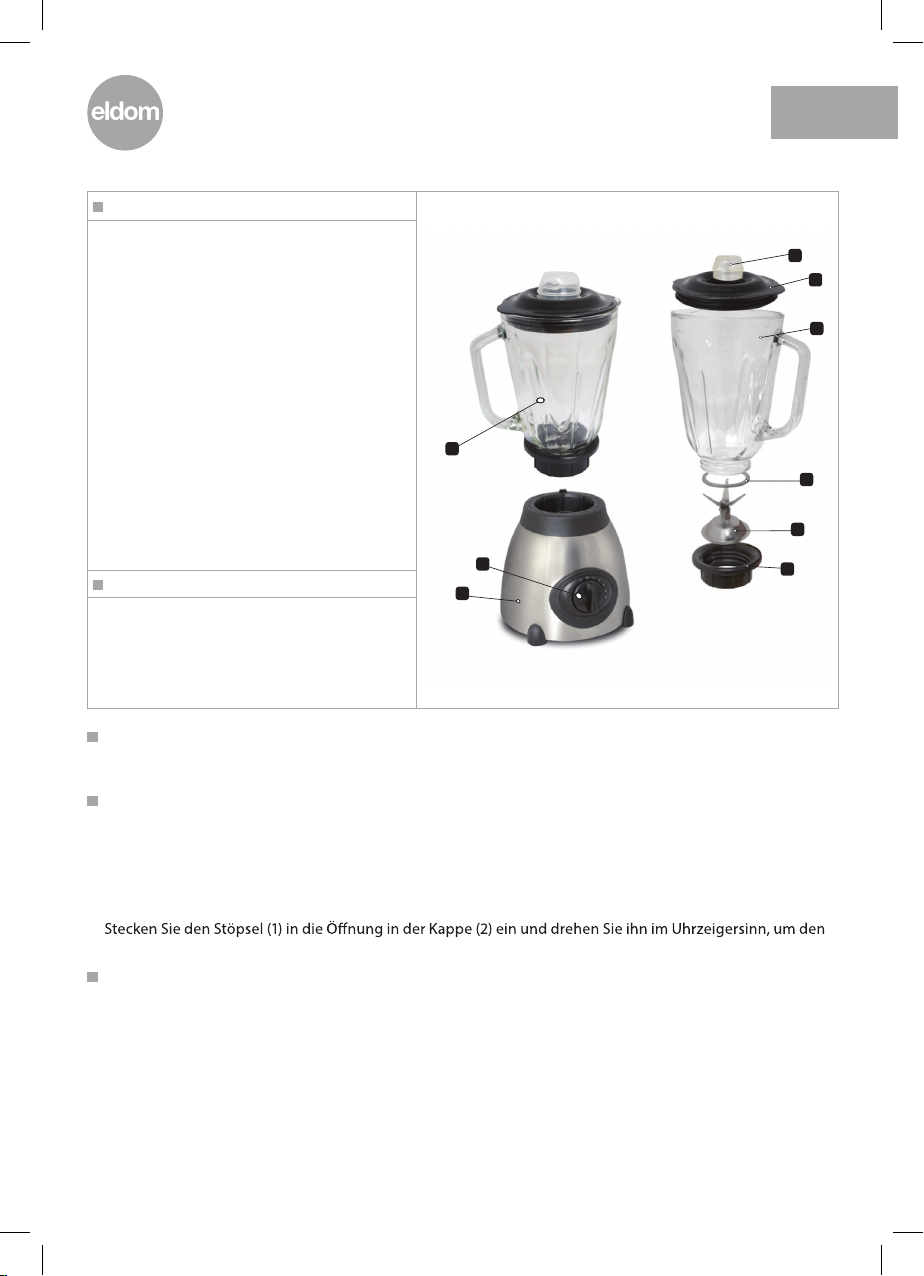 eldom

Stecken Sie den Stöpsel (1) in die Öffnung in der Kappe (2) ein und drehen Sie ihn im Uhrzeigersinn, um den